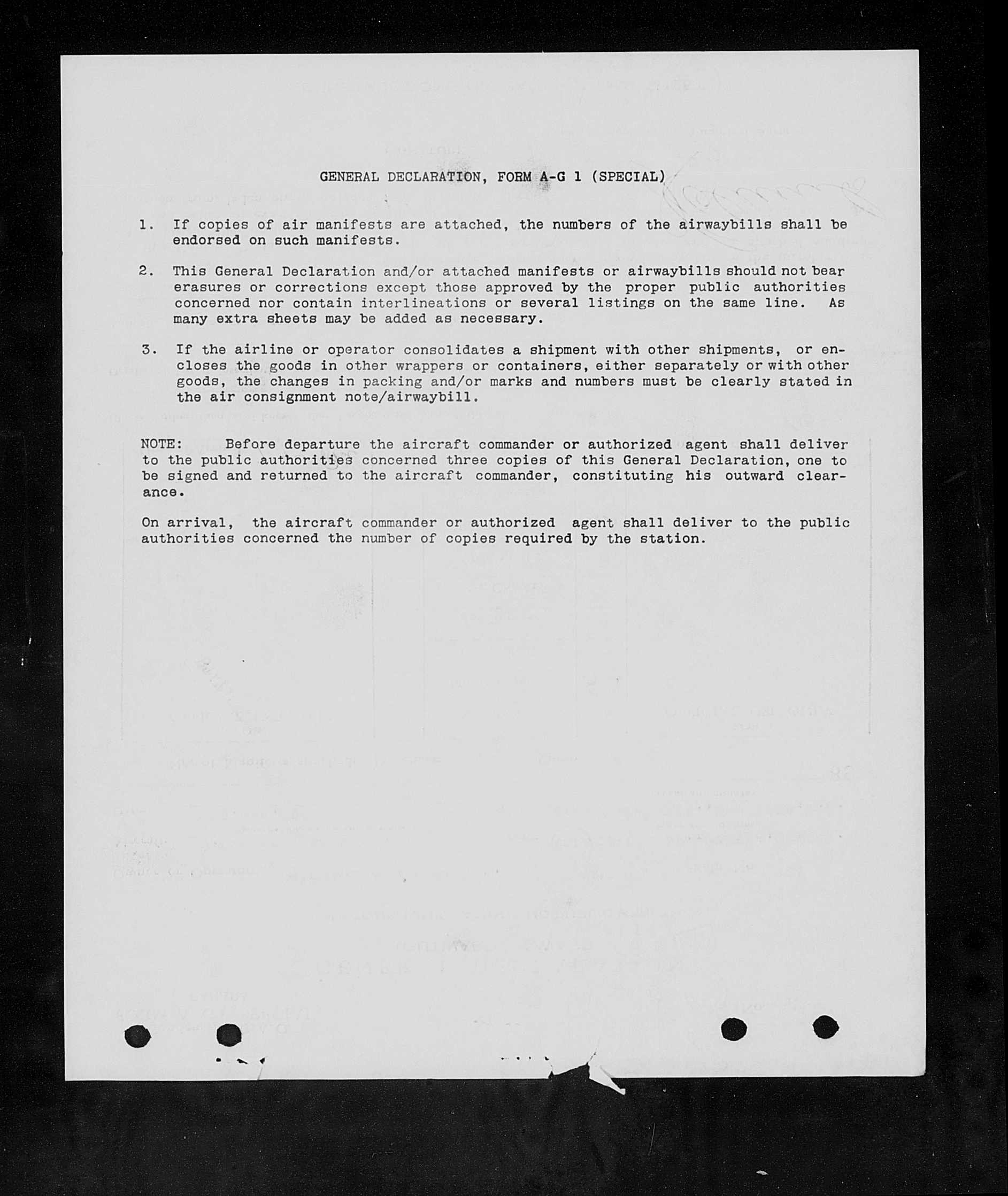 GENERAL DECLARATION, FORM A-G 1 (SPECIAL)

1. If copies of air manifests are attached, the numbers of the airwaybills shall be endorsed on such manifests.

2. This General Declaration and/or attached manifests or airwaybills should not bear erasures or corrections except those approved by the proper public authorities concerned nor contain interlineations or several listings on the same line. As many extra sheets may be added as necessary.

3. If the airline or operator consolidates a shipment with other shipments, or encloses the goods in other wrappers or containers, either separately or with other goods, the changes in packing and/or marks and numbers must be clearly stated in the air consignment note/airwaybill.

NOTE: Before departure the aircraft commander or authorized agent shall deliver to the public authorities concerned three copies of this General Declaration, one to be signed and returned to the aircraft commander, constituting his outward clearance.

On arrival, the aircraft commander or authorized agent shall deliver to the public authorities concerned the number of copies required by the station.